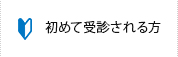 初めて受診される方